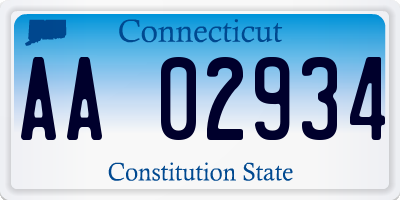 Connecticut

AA 02934

Constitution State